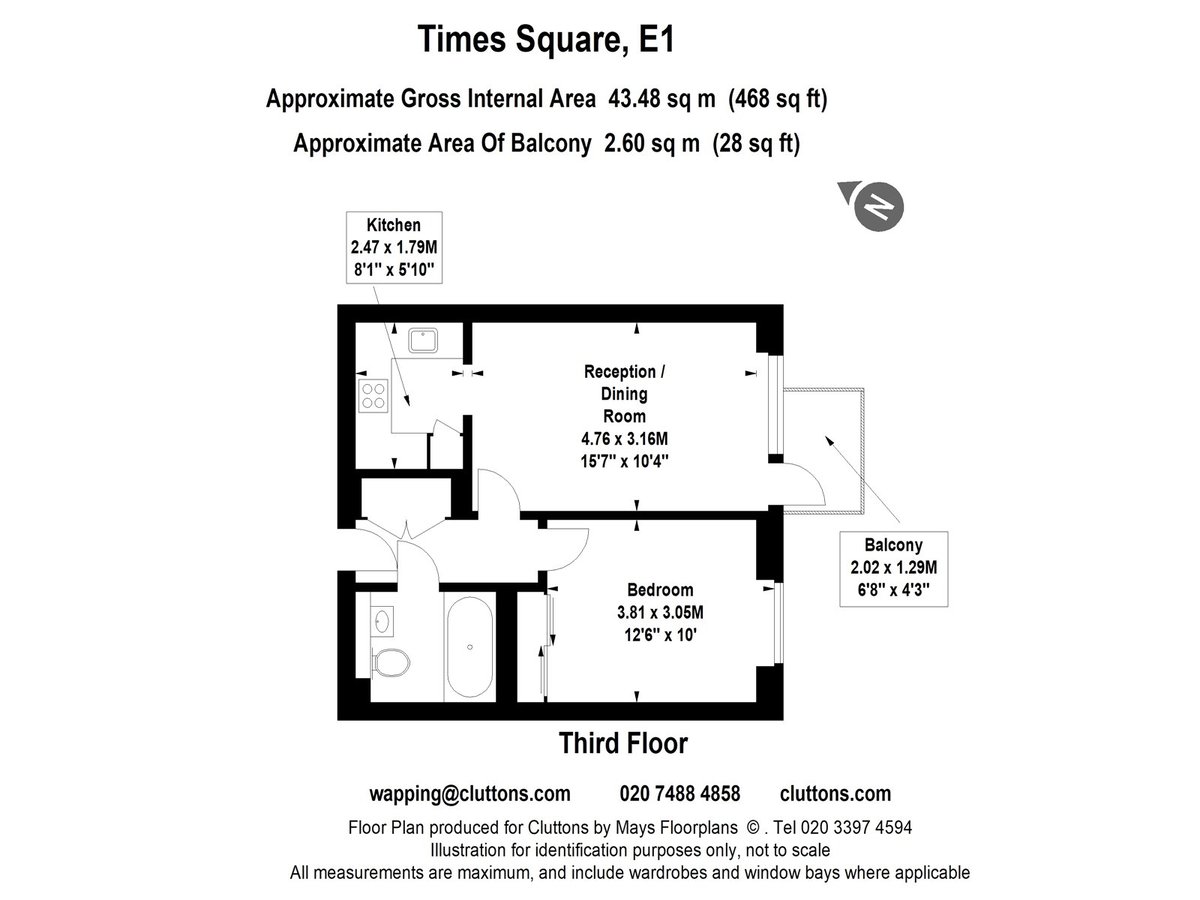 Times Square, E1

Approximate Gross Internal Area 43.48 sq m (468 sq ft)

Approximate Area Of Balcony 2.60 sq m (28 sq ft)

N

Kitchen
2.47 x 1.79M
8'1" x 5'10"

Reception /
Dining
Room
4.76 x 3.16M
15'7" x 10'4"

Balcony
2.02 x 1.29M
6'8" x 4'3"

Bedroom
3.81 x 3.05M
12'6" x 10'

Third Floor

wapping@cluttons.com 020 7488 4858 cluttons.com

Floor Plan produced for Cluttons by Mays Floorplans © . Tel 020 3397 4594
Illustration for identification purposes only, not to scale
All measurements are maximum, and include wardrobes and window bays where applicable